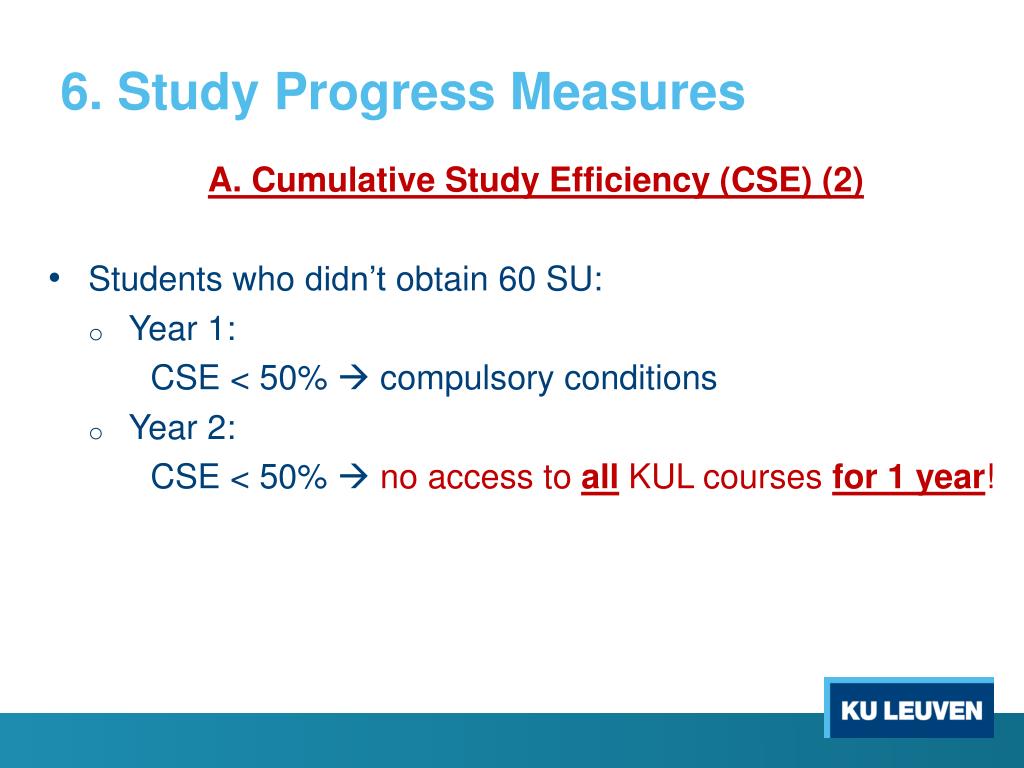 6. Study Progress Measures

A. Cumulative Study Efficiency (CSE) (2)

• Students who didn't obtain 60 SU:
o Year 1:
CSE < 50% → compulsory conditions
o Year 2:
CSE < 50% → no access to all KUL courses for 1 year!

KU LEUVEN